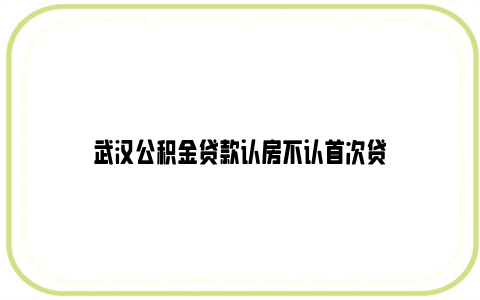 武汉公积金贷款认房不认首次贷